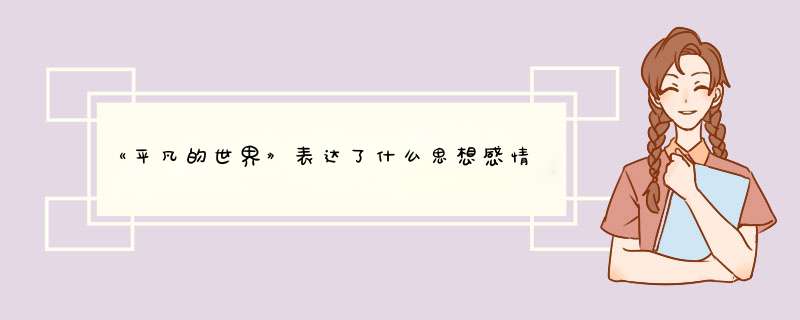 《平凡的世界》表达了什么思想感情